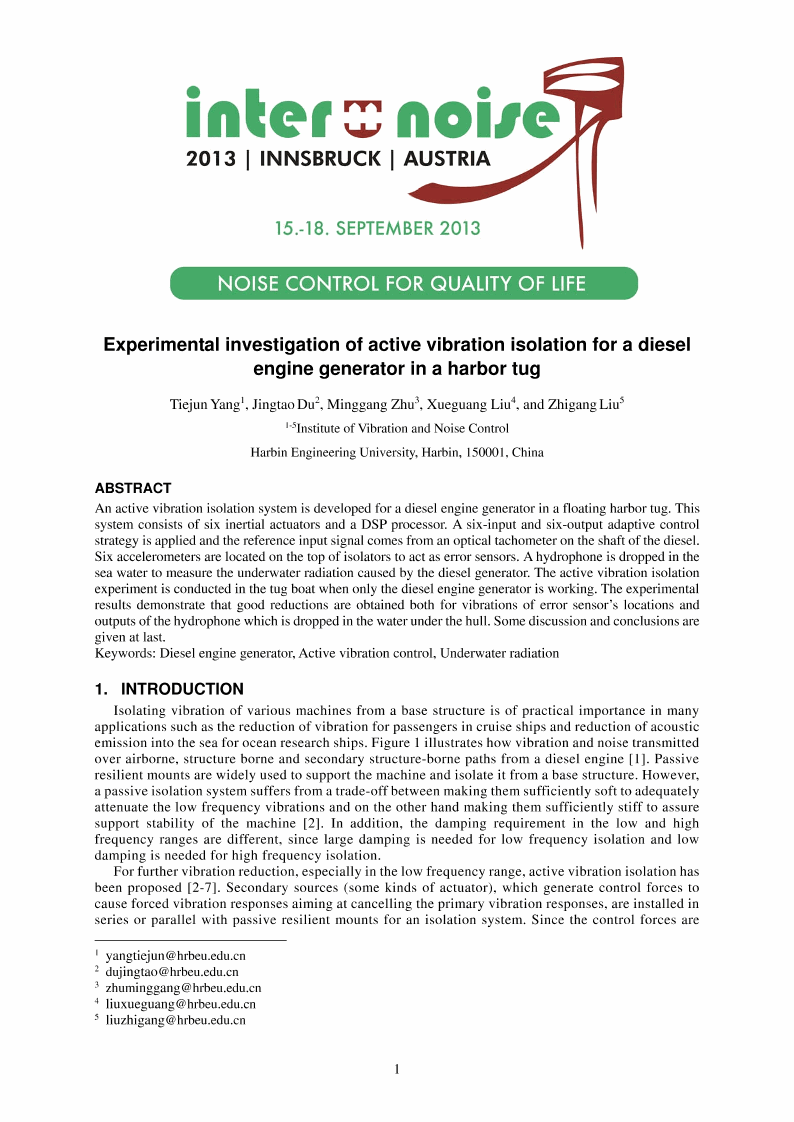 inter noise
2013 | INNSBRUCK | AUSTRIA

15.-18. SEPTEMBER 2013

NOISE CONTROL FOR QUALITY OF LIFE

Experimental investigation of active vibration isolation for a diesel engine generator in a harbor tug

Tiejun Yang$^1$, Jingtao Du$^2$, Minggang Zhu$^3$, Xueguang Liu$^4$, and Zhigang Liu$^5$

$^{1-5}$Institute of Vibration and Noise Control

Harbin Engineering University, Harbin, 150001, China

ABSTRACT

An active vibration isolation system is developed for a diesel engine generator in a floating harbor tug. This system consists of six inertial actuators and a DSP processor. A six-input and six-output adaptive control strategy is applied and the reference input signal comes from an optical tachometer on the shaft of the diesel. Six accelerometers are located on the top of isolators to act as error sensors. A hydrophone is dropped in the sea water to measure the underwater radiation caused by the diesel generator. The active vibration isolation experiment is conducted in the tug boat when only the diesel engine generator is working. The experimental results demonstrate that good reductions are obtained both for vibrations of error sensor's locations and outputs of the hydrophone which is dropped in the water under the hull. Some discussion and conclusions are given at last.
Keywords: Diesel engine generator, Active vibration control, Underwater radiation

1. INTRODUCTION

Isolating vibration of various machines from a base structure is of practical importance in many applications such as the reduction of vibration for passengers in cruise ships and reduction of acoustic emission into the sea for ocean research ships. Figure 1 illustrates how vibration and noise transmitted over airborne, structure borne and secondary structure-borne paths from a diesel engine [1]. Passive resilient mounts are widely used to support the machine and isolate it from a base structure. However, a passive isolation system suffers from a trade-off between making them sufficiently soft to adequately attenuate the low frequency vibrations and on the other hand making them sufficiently stiff to assure support stability of the machine [2]. In addition, the damping requirement in the low and high frequency ranges are different, since large damping is needed for low frequency isolation and low damping is needed for high frequency isolation.

For further vibration reduction, especially in the low frequency range, active vibration isolation has been proposed [2-7]. Secondary sources (some kinds of actuator), which generate control forces to cause forced vibration responses aiming at cancelling the primary vibration responses, are installed in series or parallel with passive resilient mounts for an isolation system. Since the control forces are

$^1$ yangtiejun@hrbeu.edu.cn
$^2$ dujingtao@hrbeu.edu.cn
$^3$ zhuminggang@hrbeu.edu.cn
$^4$ liuxueguang@hrbeu.edu.cn
$^5$ liuzhigang@hrbeu.edu.cn

1